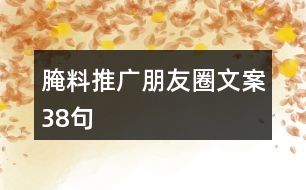 腌料推广朋友圈文案38句